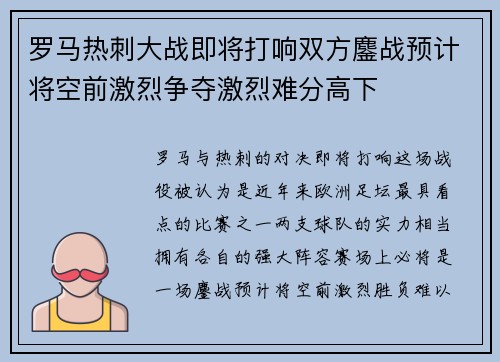 罗马热刺大战即将打响双方鏖战预计将空前激烈争夺激烈难分高下

罗马与热刺的对决即将打响这场战役被认为是近年来欧洲足坛最具看点的比赛之一两支球队的实力相当拥有各自的强大阵容赛场上必将是一场鏖战预计将空前激烈胜负难以